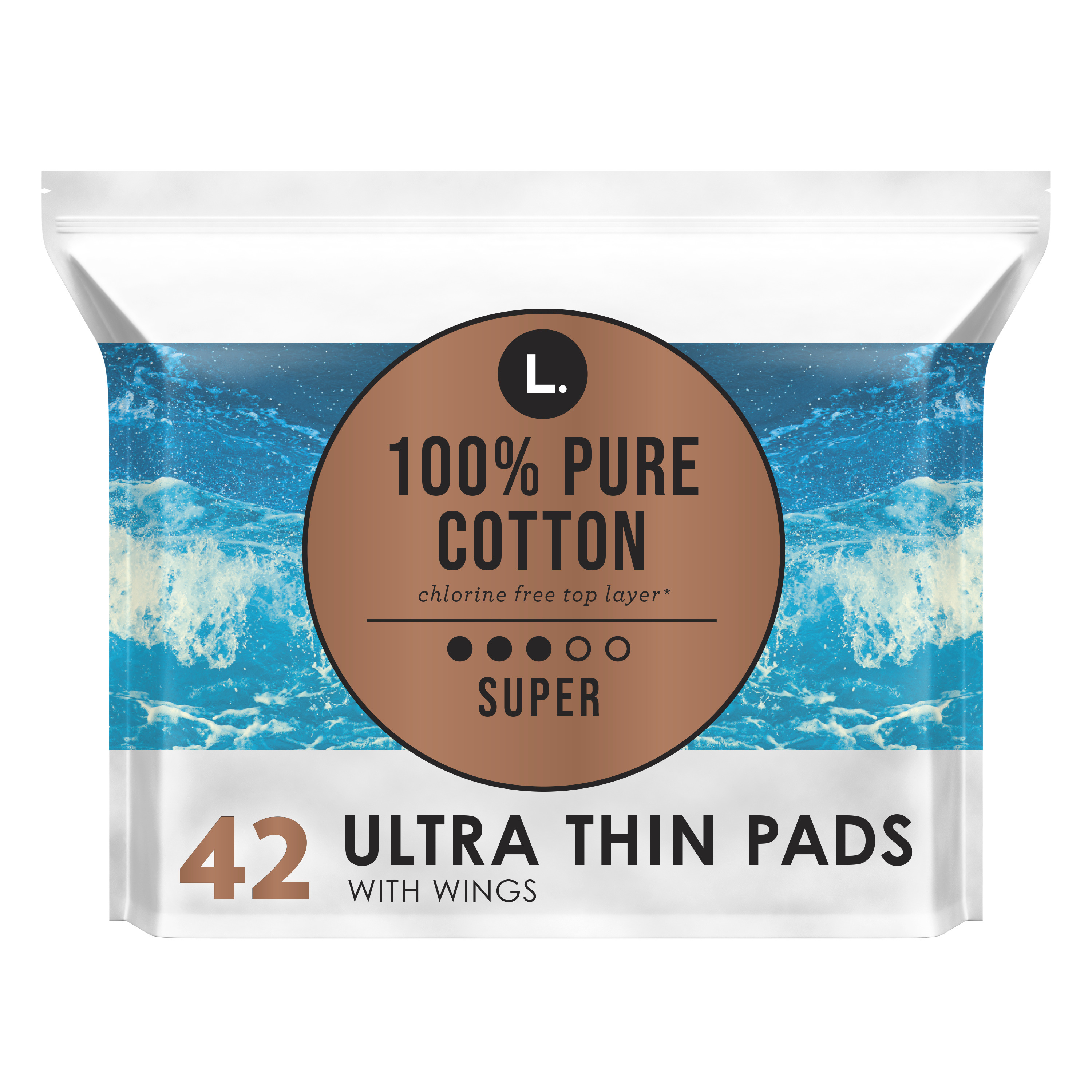 L.

100% PURE COTTON

chlorine free top layer*

SUPER

42 ULTRA THIN PADS
WITH WINGS